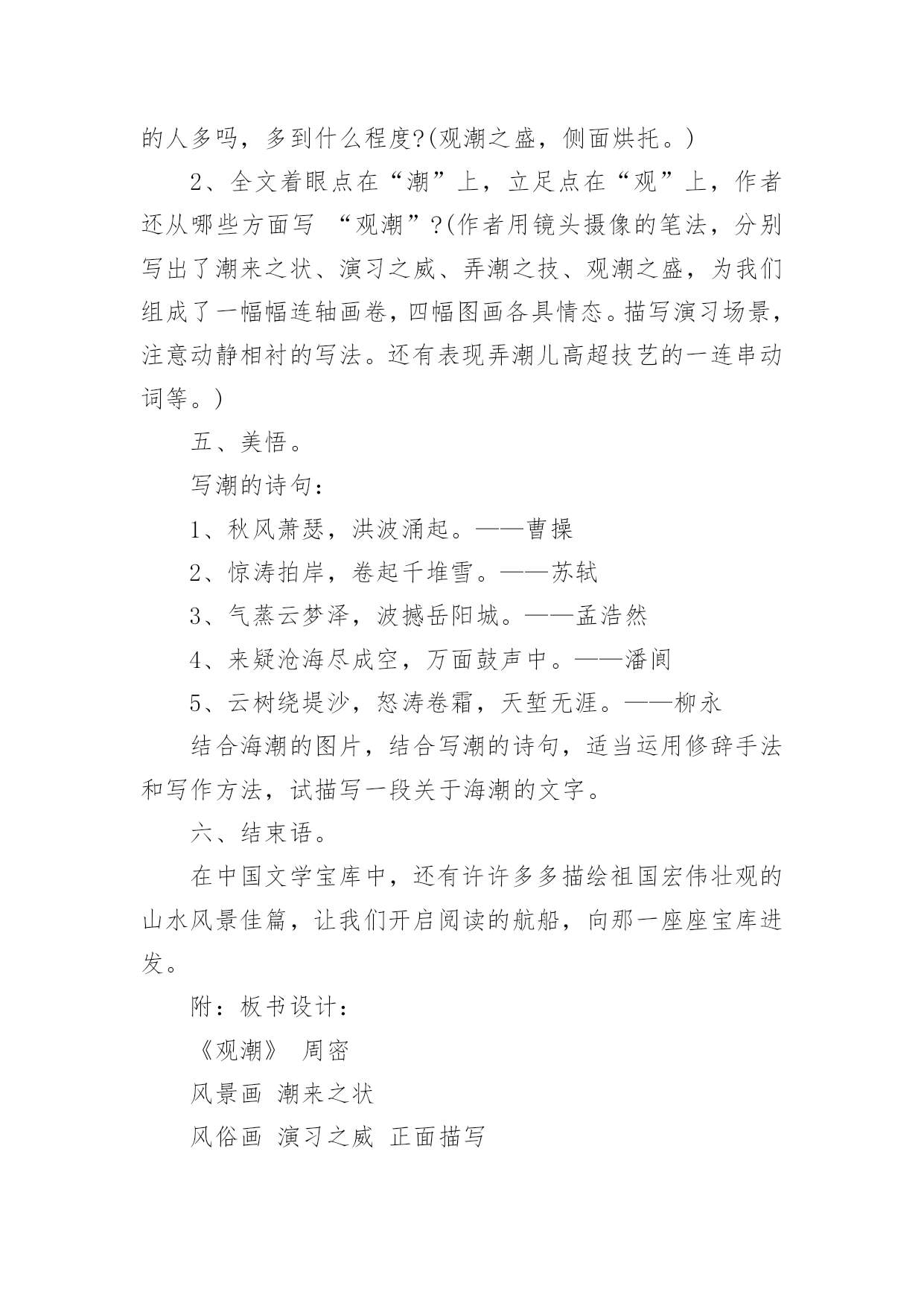 的人多吗，多到什么程度?(观潮之盛，侧面烘托。)

2、全文着眼点在“潮”上，立足点在“观”上，作者还从哪些方面写 “观潮”?(作者用镜头摄像的笔法，分别写出了潮来之状、演习之威、弄潮之技、观潮之盛，为我们组成了一幅幅连轴画卷，四幅图画各具情态。描写演习场景，注意动静相衬的写法。还有表现弄潮儿高超技艺的一连串动词等。)

五、美悟。

写潮的诗句：

1、秋风萧瑟，洪波涌起。——曹操

2、惊涛拍岸，卷起千堆雪。——苏轼

3、气蒸云梦泽，波撼岳阳城。——孟浩然

4、来疑沧海尽成空，万面鼓声中。——潘阆

5、云树绕堤沙，怒涛卷霜，天堑无涯。——柳永

结合海潮的图片，结合写潮的诗句，适当运用修辞手法和写作方法，试描写一段关于海潮的文字。

六、结束语。

在中国文学宝库中，还有许许多多描绘祖国宏伟壮观的山水风景佳篇，让我们开启阅读的航船，向那一座座宝库进发。

附：板书设计：

《观潮》 周密

风景画 潮来之状

风俗画 演习之威 正面描写